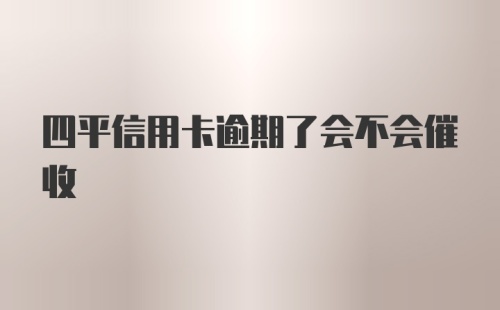 四平信用卡逾期了会不会催收